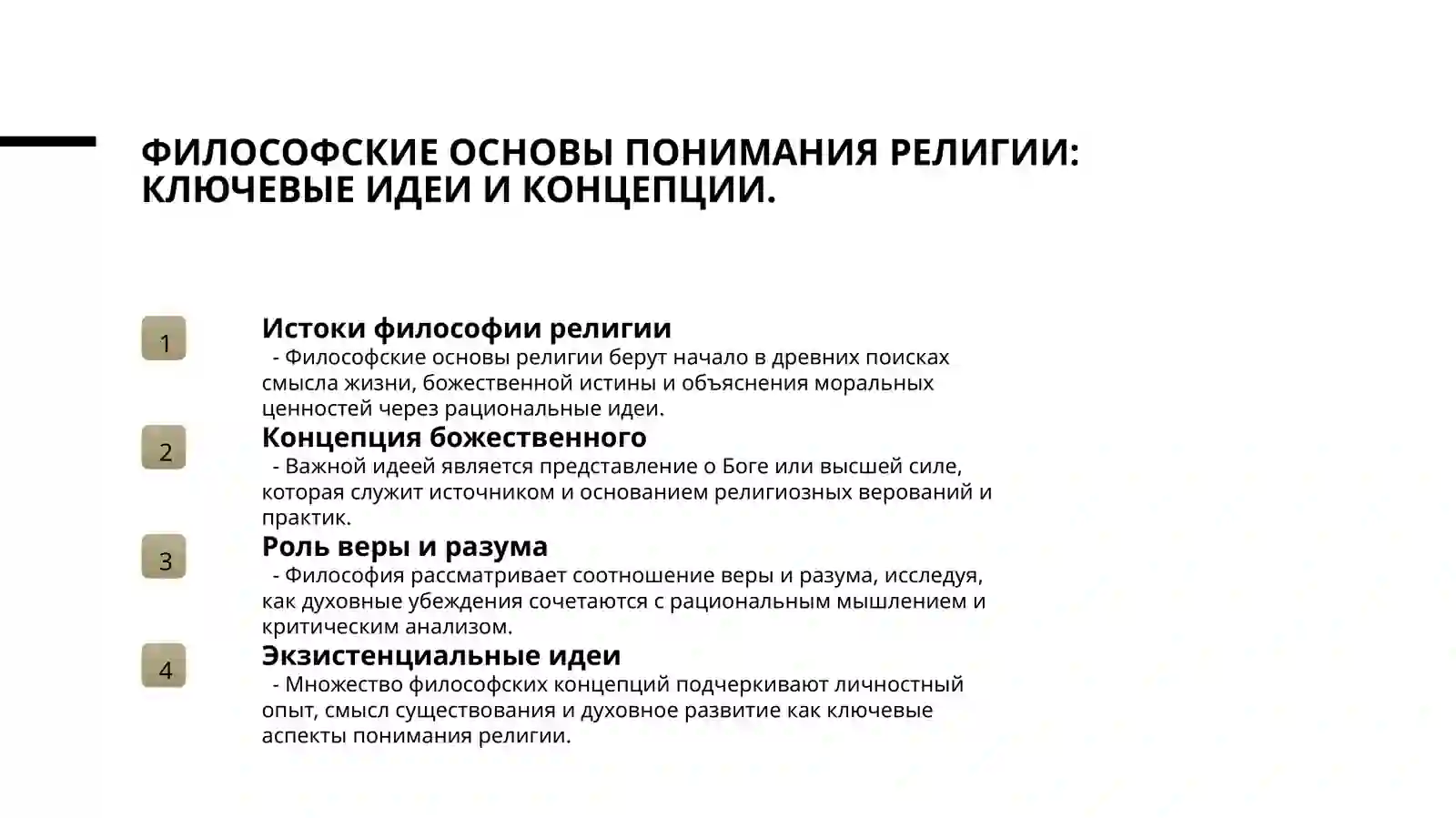 ФИЛОСОФСКИЕ ОСНОВЫ ПОНИМАНИЯ РЕЛИГИИ: КЛЮЧЕВЫЕ ИДЕИ И КОНЦЕПЦИИ.

1

Истоки философии религии

- Философские основы религии берут начало в древних поисках смысла жизни, божественной истины и объяснения моральных ценностей через рациональные идеи.

2

Концепция божественного

- Важной идеей является представление о Боге или высшей силе, которая служит источником и основанием религиозных верований и практик.

3

Роль веры и разума

- Философия рассматривает соотношение веры и разума, исследуя, как духовные убеждения сочетаются с рациональным мышлением и критическим анализом.

4

Экзистенциальные идеи

- Множество философских концепций подчеркивают личностный опыт, смысл существования и духовное развитие как ключевые аспекты понимания религии.